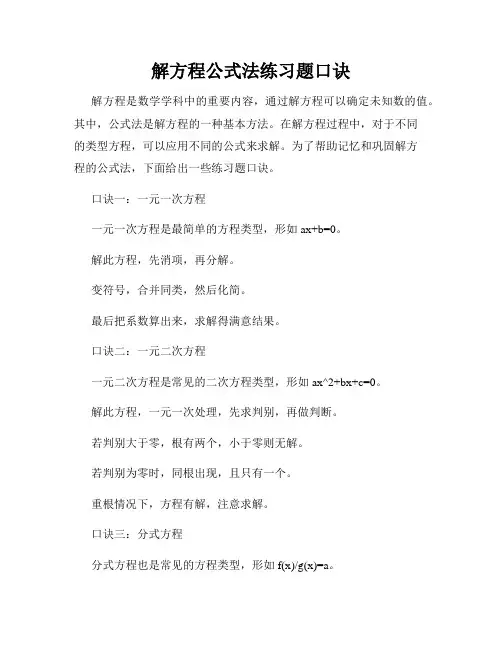 解方程公式法练习题口诀

解方程是数学学科中的重要内容，通过解方程可以确定未知数的值。其中，公式法是解方程的一种基本方法。在解方程过程中，对于不同的类型方程，可以应用不同的公式来求解。为了帮助记忆和巩固解方程的公式法，下面给出一些练习题口诀。

口诀一：一元一次方程

一元一次方程是最简单的方程类型，形如 ax+b=0。

解此方程，先消项，再分解。

变符号，合并同类，然后化简。

最后把系数算出来，求解得满意结果。

口诀二：一元二次方程

一元二次方程是常见的二次方程类型，形如 ax^2+bx+c=0。

解此方程，一元一次处理，先求判别，再做判断。

若判别大于零，根有两个，小于零则无解。

若判别为零时，同根出现，且只有一个。

重根情况下，方程有解，注意求解。

口诀三：分式方程

分式方程也是常见的方程类型，形如 f(x)/g(x)=a。